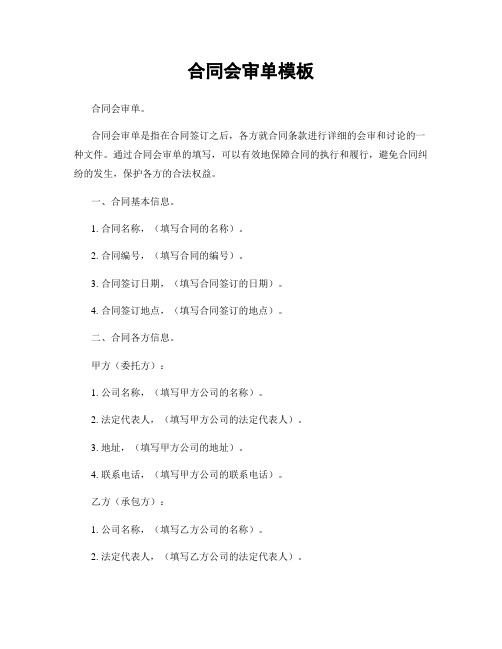 合同会审单模板

合同会审单。

合同会审单是指在合同签订之后，各方就合同条款进行详细的会审和讨论的一种文件。通过合同会审单的填写，可以有效地保障合同的执行和履行，避免合同纠纷的发生，保护各方的合法权益。

一、合同基本信息。

1. 合同名称，（填写合同的名称）。

2. 合同编号，（填写合同的编号）。

3. 合同签订日期，（填写合同签订的日期）。

4. 合同签订地点，（填写合同签订的地点）。

二、合同各方信息。

甲方（委托方）：

1. 公司名称，（填写甲方公司的名称）。

2. 法定代表人，（填写甲方公司的法定代表人）。

3. 地址，（填写甲方公司的地址）。

4. 联系电话，（填写甲方公司的联系电话）。

乙方（承包方）：

1. 公司名称，（填写乙方公司的名称）。

2. 法定代表人，（填写乙方公司的法定代表人）。